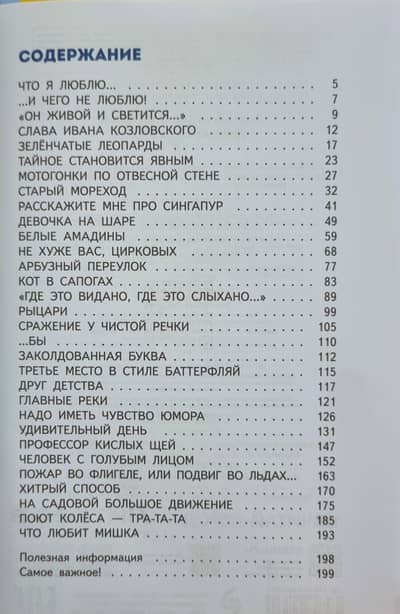 СОДЕРЖАНИЕ

ЧТО Я ЛЮБЛЮ... 5
...И ЧЕГО НЕ ЛЮБЛЮ! 7
«ОН ЖИВОЙ И СВЕТИТСЯ...» 9
СЛАВА ИВАНА КОЗЛОВСКОГО 12
ЗЕЛЁНЧАТЫЕ ЛЕОПАРДЫ 17
ТАЙНОЕ СТАНОВИТСЯ ЯВНЫМ 23
МОТОГОНКИ ПО ОТВЕСНОЙ СТЕНЕ 27
СТАРЫЙ МОРЕХОД 32
РАССКАЖИТЕ МНЕ ПРО СИНГАПУР 41
ДЕВОЧКА НА ШАРЕ 49
БЕЛЫЕ АМАДИНЫ 59
НЕ ХУЖЕ ВАС, ЦИРКОВЫХ 68
АРБУЗНЫЙ ПЕРЕУЛОК 77
КОТ В САПОГАХ 83
«ГДЕ ЭТО ВИДАНО, ГДЕ ЭТО СЛЫХАНО...» 89
РЫЦАРИ 99
СРАЖЕНИЕ У ЧИСТОЙ РЕЧКИ 105
...БЫ 110
ЗАКОЛДОВАННАЯ БУКВА 112
ТРЕТЬЕ МЕСТО В СТИЛЕ БАТТЕРФЛЯЙ 115
ДРУГ ДЕТСТВА 117
ГЛАВНЫЕ РЕКИ 121
НАДО ИМЕТЬ ЧУВСТВО ЮМОРА 126
УДИВИТЕЛЬНЫЙ ДЕНЬ 131
ПРОФЕССОР КИСЛЫХ ЩЕЙ 147
ЧЕЛОВЕК С ГОЛУБЫМ ЛИЦОМ 152
ПОЖАР ВО ФЛИГЕЛЕ, ИЛИ ПОДВИГ ВО ЛЬДАХ... 163
ХИТРЫЙ СПОСОБ 170
НА САДОВОЙ БОЛЬШОЕ ДВИЖЕНИЕ 175
ПОЮТ КОЛЁСА — ТРА-ТА-ТА 185
ЧТО ЛЮБИТ МИШКА 193

Полезная информация 198
Самое важное! 199